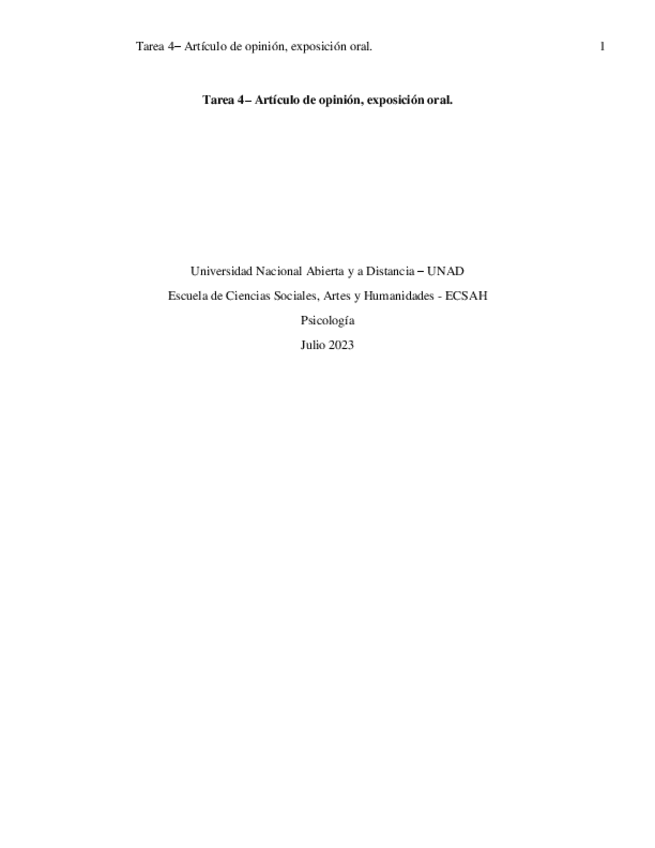 Tarea 4– Artículo de opinión, exposición oral.
1

Tarea 4– Artículo de opinión, exposición oral.

Universidad Nacional Abierta y a Distancia – UNAD
Escuela de Ciencias Sociales, Artes y Humanidades - ECSAH
Psicología
Julio 2023